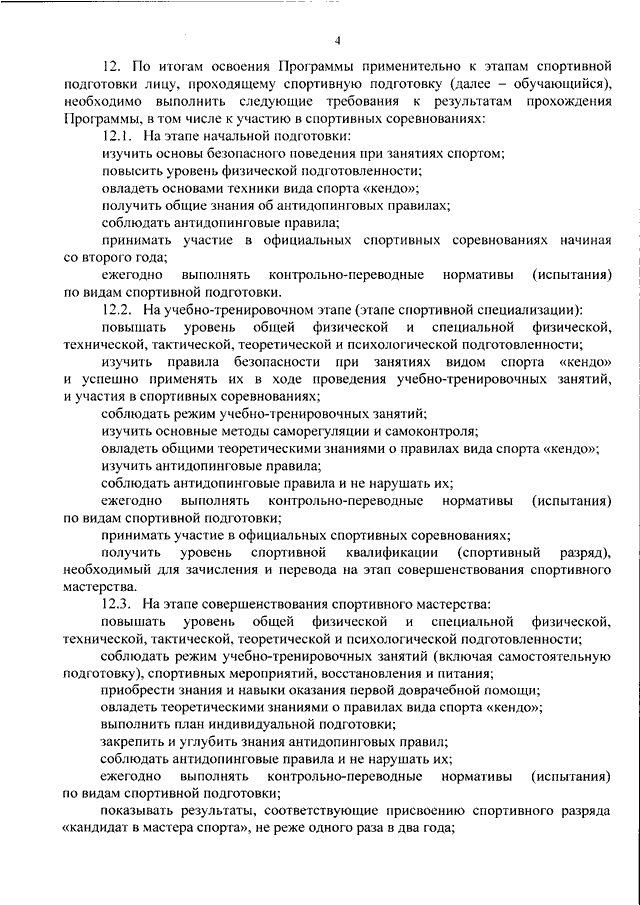 4

12. По итогам освоения Программы применительно к этапам спортивной подготовки лицу, проходящему спортивную подготовку (далее – обучающийся), необходимо выполнить следующие требования к результатам прохождения Программы, в том числе к участию в спортивных соревнованиях:

12.1. На этапе начальной подготовки:

изучить основы безопасного поведения при занятиях спортом;

повысить уровень физической подготовленности;

овладеть основами техники вида спорта «кендо»;

получить общие знания об антидопинговых правилах;

соблюдать антидопинговые правила;

принимать участие в официальных спортивных соревнованиях начиная со второго года;

ежегодно выполнять контрольно-переводные нормативы (испытания) по видам спортивной подготовки.

12.2. На учебно-тренировочном этапе (этапе спортивной специализации):

повышать уровень общей физической и специальной физической, технической, тактической, теоретической и психологической подготовленности;

изучить правила безопасности при занятиях видом спорта «кендо» и успешно применять их в ходе проведения учебно-тренировочных занятий, и участия в спортивных соревнованиях;

соблюдать режим учебно-тренировочных занятий;

изучить основные методы саморегуляции и самоконтроля;

овладеть общими теоретическими знаниями о правилах вида спорта «кендо»;

изучить антидопинговые правила;

соблюдать антидопинговые правила и не нарушать их;

ежегодно выполнять контрольно-переводные нормативы (испытания) по видам спортивной подготовки;

принимать участие в официальных спортивных соревнованиях;

получить уровень спортивной квалификации (спортивный разряд), необходимый для зачисления и перевода на этап совершенствования спортивного мастерства.

12.3. На этапе совершенствования спортивного мастерства:

повышать уровень общей физической и специальной физической, технической, тактической, теоретической и психологической подготовленности;

соблюдать режим учебно-тренировочных занятий (включая самостоятельную подготовку), спортивных мероприятий, восстановления и питания;

приобрести знания и навыки оказания первой доврачебной помощи;

овладеть теоретическими знаниями о правилах вида спорта «кендо»;

выполнить план индивидуальной подготовки;

закрепить и углубить знания антидопинговых правил;

соблюдать антидопинговые правила и не нарушать их;

ежегодно выполнять контрольно-переводные нормативы (испытания) по видам спортивной подготовки;

показывать результаты, соответствующие присвоению спортивного разряда «кандидат в мастера спорта», не реже одного раза в два года;